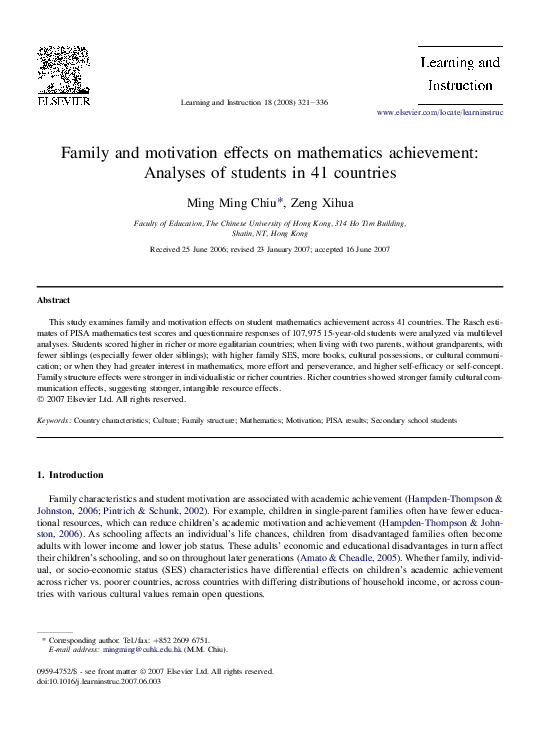 ELSEVIER

Learning and Instruction 18 (2008) 321–336

Learning and Instruction

www.elsevier.com/locate/learninstruc

Family and motivation effects on mathematics achievement: Analyses of students in 41 countries

Ming Ming Chiu*, Zeng Xihua

Faculty of Education, The Chinese University of Hong Kong, 314 Ho Tim Building, Shatin, NT, Hong Kong

Received 25 June 2006; revised 23 January 2007; accepted 16 June 2007

Abstract

This study examines family and motivation effects on student mathematics achievement across 41 countries. The Rasch estimates of PISA mathematics test scores and questionnaire responses of 107,975 15-year-old students were analyzed via multilevel analyses. Students scored higher in richer or more egalitarian countries; when living with two parents, without grandparents, with fewer siblings (especially fewer older siblings); with higher family SES, more books, cultural possessions, or cultural communication; or when they had greater interest in mathematics, more effort and perseverance, and higher self-efficacy or self-concept. Family structure effects were stronger in individualistic or richer countries. Richer countries showed stronger family cultural communication effects, suggesting stronger, intangible resource effects.
© 2007 Elsevier Ltd. All rights reserved.

Keywords: Country characteristics; Culture; Family structure; Mathematics; Motivation; PISA results; Secondary school students

1. Introduction

Family characteristics and student motivation are associated with academic achievement (Hampden-Thompson & Johnston, 2006; Pintrich & Schunk, 2002). For example, children in single-parent families often have fewer educational resources, which can reduce children's academic motivation and achievement (Hampden-Thompson & Johnston, 2006). As schooling affects an individual's life chances, children from disadvantaged families often become adults with lower income and lower job status. These adults' economic and educational disadvantages in turn affect their children's schooling, and so on throughout later generations (Amato & Cheadle, 2005). Whether family, individual, or socio-economic status (SES) characteristics have differential effects on children's academic achievement across richer vs. poorer countries, across countries with differing distributions of household income, or across countries with various cultural values remain open questions.

* Corresponding author. Tel./fax: +852 2609 6751.
E-mail address: mingming@cuhk.edu.hk (M.M. Chiu).

0959-4752/$ - see front matter © 2007 Elsevier Ltd. All rights reserved.
doi:10.1016/j.learninstruc.2007.06.003